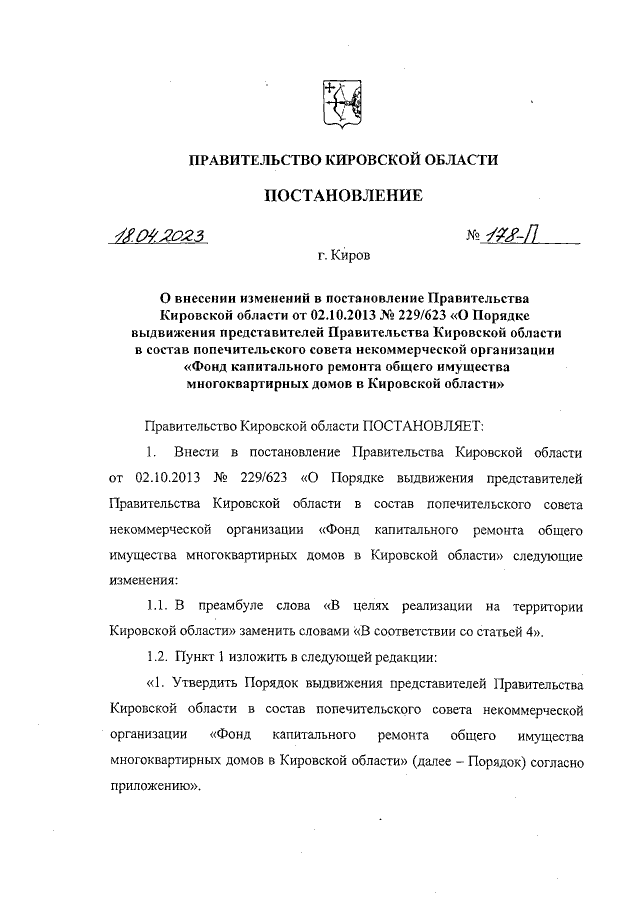 ПРАВИТЕЛЬСТВО КИРОВСКОЙ ОБЛАСТИ

ПОСТАНОВЛЕНИЕ

18.04.2023 № 178-П

г. Киров

О внесении изменений в постановление Правительства Кировской области от 02.10.2013 № 229/623 «О Порядке выдвижения представителей Правительства Кировской области в состав попечительского совета некоммерческой организации «Фонд капитального ремонта общего имущества многоквартирных домов в Кировской области»

Правительство Кировской области ПОСТАНОВЛЯЕТ:

1. Внести в постановление Правительства Кировской области от 02.10.2013 № 229/623 «О Порядке выдвижения представителей Правительства Кировской области в состав попечительского совета некоммерческой организации «Фонд капитального ремонта общего имущества многоквартирных домов в Кировской области» следующие изменения:

1.1. В преамбуле слова «В целях реализации на территории Кировской области» заменить словами «В соответствии со статьей 4».

1.2. Пункт 1 изложить в следующей редакции:

«1. Утвердить Порядок выдвижения представителей Правительства Кировской области в состав попечительского совета некоммерческой организации «Фонд капитального ремонта общего имущества многоквартирных домов в Кировской области» (далее – Порядок) согласно приложению».